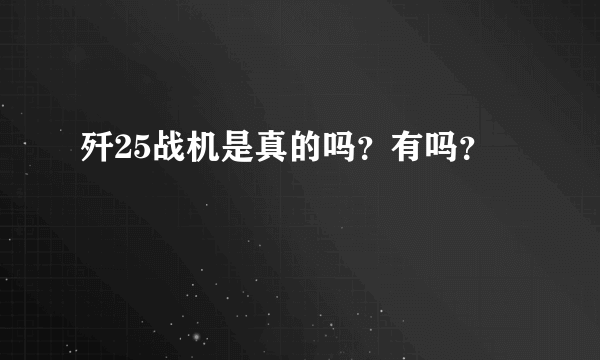 歼25战机是真的吗？有吗？